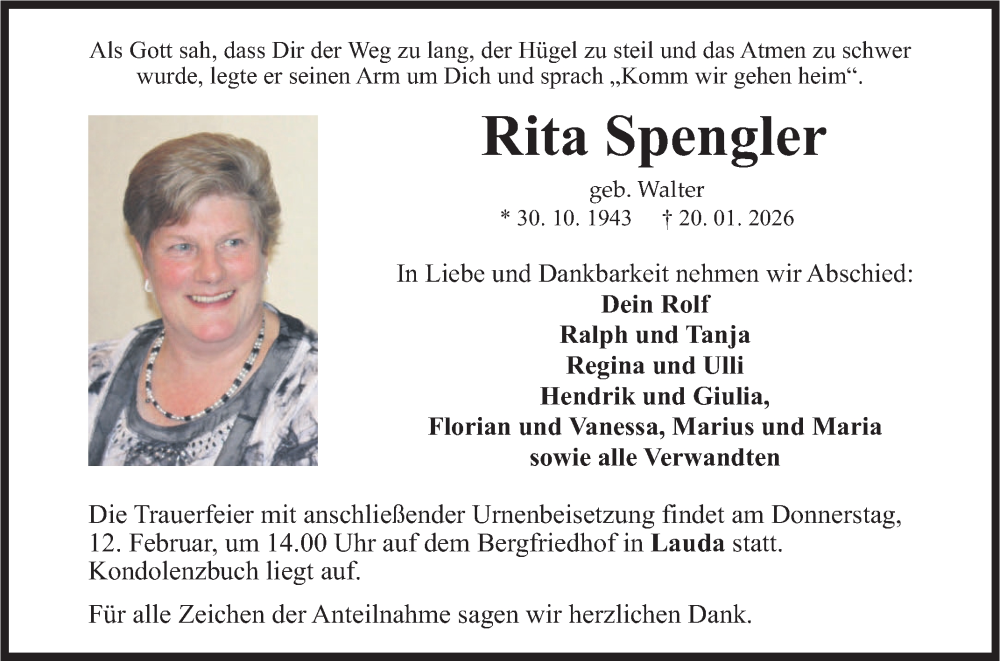 Als Gott sah, dass Dir der Weg zu lang, der Hügel zu steil und das Atmen zu schwer wurde, legte er seinen Arm um Dich und sprach „Komm wir gehen heim“.

Rita Spengler

geb. Walter
* 30. 10. 1943 † 20. 01. 2026

In Liebe und Dankbarkeit nehmen wir Abschied:
Dein Rolf
Ralph und Tanja
Regina und Ulli
Hendrik und Giulia,
Florian und Vanessa, Marius und Maria
sowie alle Verwandten

Die Trauerfeier mit anschließender Urnenbeisetzung findet am Donnerstag, 12. Februar, um 14.00 Uhr auf dem Bergfriedhof in Lauda statt. Kondolenzbuch liegt auf.

Für alle Zeichen der Anteilnahme sagen wir herzlichen Dank.